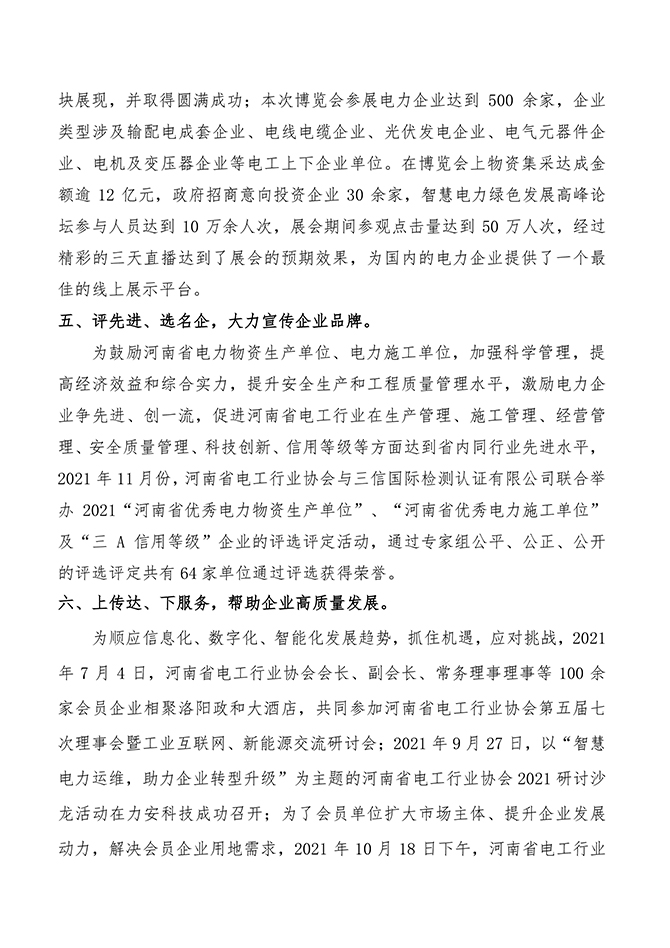 块展现，并取得圆满成功；本次博览会参展电力企业达到 500 余家，企业类型涉及输配电成套企业、电线电缆企业、光伏发电企业、电气元器件企业、电机及变压器企业等电工上下企业单位。在博览会上物资集采达成金额逾 12 亿元，政府招商意向投资企业 30 余家，智慧电力绿色发展高峰论坛参与人员达到 10 万余人次，展会期间参观点击量达到 50 万人次，经过精彩的三天直播达到了展会的预期效果，为国内的电力企业提供了一个最佳的线上展示平台。

五、评先进、选名企，大力宣传企业品牌。

为鼓励河南省电力物资生产单位、电力施工单位，加强科学管理，提高经济效益和综合实力，提升安全生产和工程质量管理水平，激励电力企业争先进、创一流，促进河南省电工行业在生产管理、施工管理、经营管理、安全质量管理、科技创新、信用等级等方面达到省内同行业先进水平，2021 年 11 月份，河南省电工行业协会与三信国际检测认证有限公司联合举办 2021“河南省优秀电力物资生产单位”、“河南省优秀电力施工单位”及“三 A 信用等级”企业的评选评定活动，通过专家组公平、公正、公开的评选评定共有 64 家单位通过评选获得荣誉。

六、上传达、下服务，帮助企业高质量发展。

为顺应信息化、数字化、智能化发展趋势，抓住机遇，应对挑战，2021 年 7 月 4 日，河南省电工行业协会会长、副会长、常务理事理事等 100 余家会员企业相聚洛阳政和大酒店，共同参加河南省电工行业协会第五届七次理事会暨工业互联网、新能源交流研讨会；2021 年 9 月 27 日，以“智慧电力运维，助力企业转型升级”为主题的河南省电工行业协会 2021 研讨沙龙活动在力安科技成功召开；为了会员单位扩大市场主体、提升企业发展动力，解决会员企业用地需求，2021 年 10 月 18 日下午，河南省电工行业